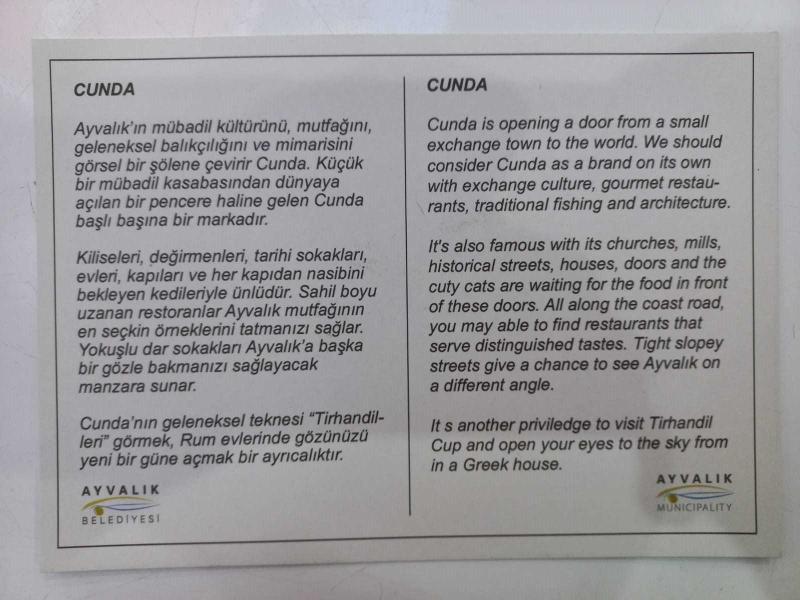 CUNDA

Ayvalık'ın mübadil kültürünü, mutfağını, geleneksel balıkçılığını ve mimarisini görsel bir şölene çevirir Cunda. Küçük bir mübadil kasabasından dünyaya açılan bir pencere haline gelen Cunda başlı başına bir markadır.

Kiliseleri, değirmenleri, tarihi sokakları, evleri, kapıları ve her kapıdan nasibini bekleyen kedileriyle ünlüdür. Sahil boyu uzanan restoranlar Ayvalık mutfağının en seçkin örneklerini tatmanızı sağlar. Yokuşlu dar sokakları Ayvalık'a başka bir gözle bakmanızı sağlayacak manzara sunar.

Cunda'nın geleneksel teknesi "Tirhandilleri" görmek, Rum evlerinde gözünüzü yeni bir güne açmak bir ayrıcalıktır.

AYVALIK
BELEDİYESİ

CUNDA

Cunda is opening a door from a small exchange town to the world. We should consider Cunda as a brand on its own with exchange culture, gourmet restaurants, traditional fishing and architecture.

It's also famous with its churches, mills, historical streets, houses, doors and the cuty cats are waiting for the food in front of these doors. All along the coast road, you may able to find restaurants that serve distinguished tastes. Tight slopey streets give a chance to see Ayvalık on a different angle.

It s another priviledge to visit Tirhandil Cup and open your eyes to the sky from in a Greek house.

AYVALIK
MUNICIPALITY